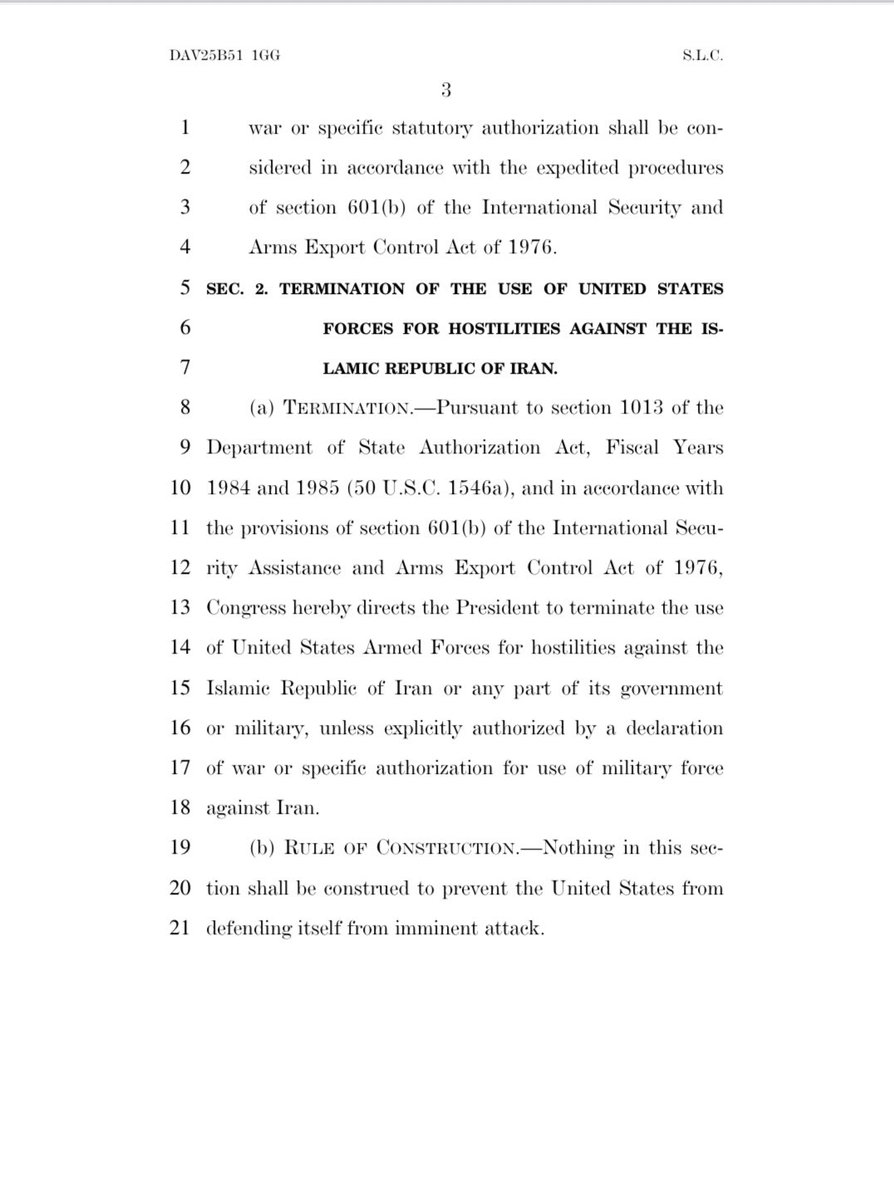 DAV25B51 1GG S.L.C.

3

1 war or specific statutory authorization shall be con-
2 sidered in accordance with the expedited procedures
3 of section 601(b) of the International Security and
4 Arms Export Control Act of 1976.

5 SEC. 2. TERMINATION OF THE USE OF UNITED STATES
6 FORCES FOR HOSTILITIES AGAINST THE IS-
7 LAMIC REPUBLIC OF IRAN.

8 (a) TERMINATION.—Pursuant to section 1013 of the
9 Department of State Authorization Act, Fiscal Years
10 1984 and 1985 (50 U.S.C. 1546a), and in accordance with
11 the provisions of section 601(b) of the International Secu-
12 rity Assistance and Arms Export Control Act of 1976,
13 Congress hereby directs the President to terminate the use
14 of United States Armed Forces for hostilities against the
15 Islamic Republic of Iran or any part of its government
16 or military, unless explicitly authorized by a declaration
17 of war or specific authorization for use of military force
18 against Iran.

19 (b) RULE OF CONSTRUCTION.—Nothing in this sec-
20 tion shall be construed to prevent the United States from
21 defending itself from imminent attack.